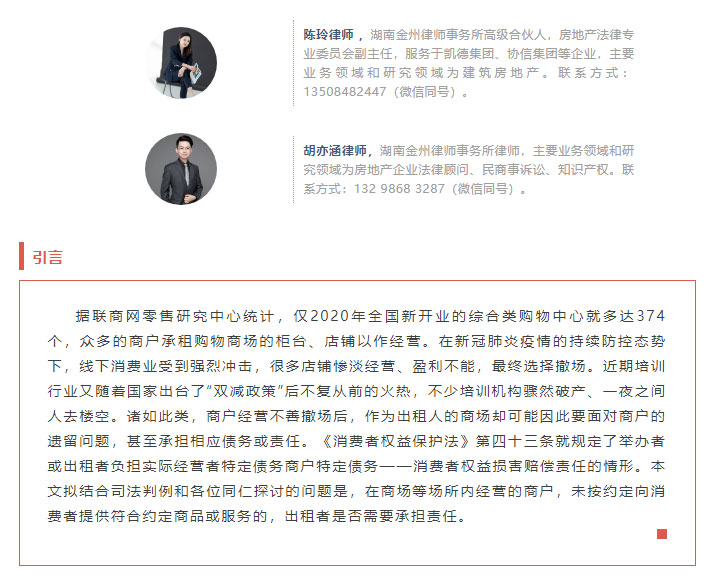 陈玲律师，湖南金州律师事务所高级合伙人，房地产法律专业委员会副主任，服务于凯德集团、协信集团等企业，主要业务领域和研究领域为建筑房地产。联系方式：13508482447（微信同号）。

胡亦涵律师，湖南金州律师事务所律师，主要业务领域和研究领域为房地产企业法律顾问、民商事诉讼、知识产权。联系方式：132 9868 3287（微信同号）。

引言

据联商网零售研究中心统计，仅2020年全国新开业的综合类购物中心就多达374个，众多的商户承租购物商场的柜台、店铺以作经营。在新冠肺炎疫情的持续防控态势下，线下消费业受到强烈冲击，很多店铺惨淡经营、盈利不能，最终选择撤场。近期培训行业又随着国家出台了“双减政策”后不复从前的火热，不少培训机构骤然破产、一夜之间人去楼空。诸如此类，商户经营不善撤场后，作为出租人的商场却可能因此要面对商户的遗留问题，甚至承担相应债务或责任。《消费者权益保护法》第四十三条就规定了举办者或出租者负担实际经营者特定债务商户特定债务——消费者权益损害赔偿责任的情形。本文拟结合司法判例和各位同仁探讨的问题是，在商场等场所内经营的商户，未按约定向消费者提供符合约定商品或服务的，出租者是否需要承担责任。